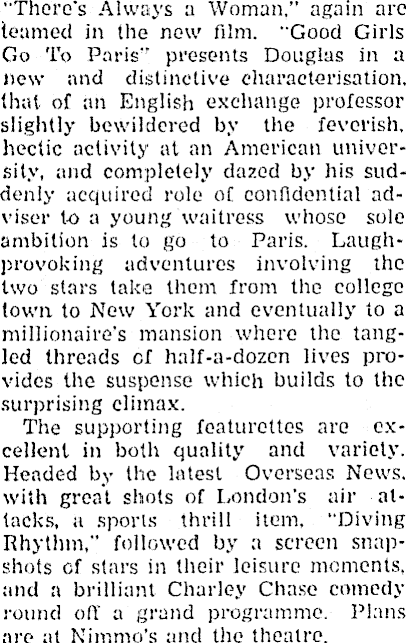 "There's Always a Woman," again are teamed in the new film. "Good Girls Go To Paris" presents Douglas in a new and distinctive characterisation, that of an English exchange professor slightly bewildered by the feverish, hectic activity at an American university, and completely dazed by his suddenly acquired role of confidential adviser to a young waitress whose sole ambition is to go to Paris. Laugh-provoking adventures involving the two stars take them from the college town to New York and eventually to a millionaire's mansion where the tangled threads of half-a-dozen lives provides the suspense which builds to the surprising climax.

The supporting featurettes are excellent in both quality and variety. Headed by the latest Overseas News, with great shots of London's air attacks, a sports thrill item, "Diving Rhythm," followed by a screen snapshots of stars in their leisure moments, and a brilliant Charley Chase comedy round off a grand programme. Plans are at Nimmo's and the theatre.